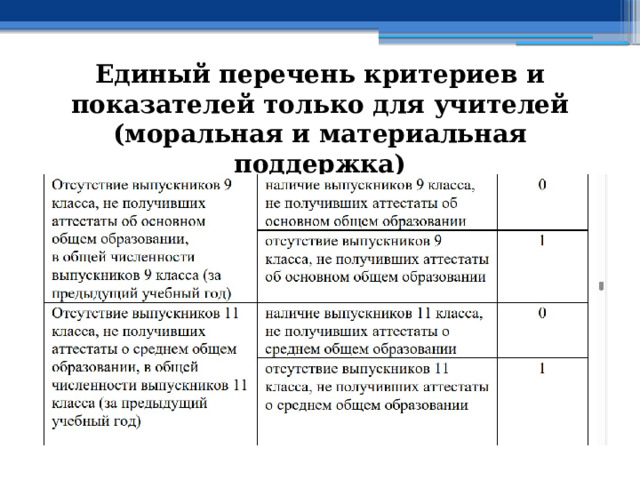 Единый перечень критериев и показателей только для учителей (моральная и материальная поддержка)

| | | |
|---|---|---|
| Отсутствие выпускников 9 класса, не получивших аттестаты об основном общем образовании, в общей численности выпускников 9 класса (за предыдущий учебный год) | наличие выпускников 9 класса, не получивших аттестаты об основном общем образовании | 0 |
| | отсутствие выпускников 9 класса, не получивших аттестаты об основном общем образовании | 1 |
| Отсутствие выпускников 11 класса, не получивших аттестаты о среднем общем образовании, в общей численности выпускников 11 класса (за предыдущий учебный год) | наличие выпускников 11 класса, не получивших аттестаты о среднем общем образовании | 0 |
| | отсутствие выпускников 11 класса, не получивших аттестаты о среднем общем образовании | 1 |